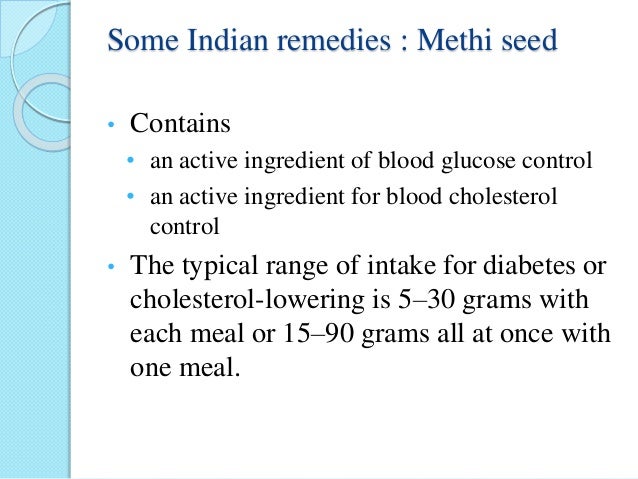 Some Indian remedies : Methi seed

• Contains
  • an active ingredient of blood glucose control
  • an active ingredient for blood cholesterol control
• The typical range of intake for diabetes or cholesterol-lowering is 5–30 grams with each meal or 15–90 grams all at once with one meal.